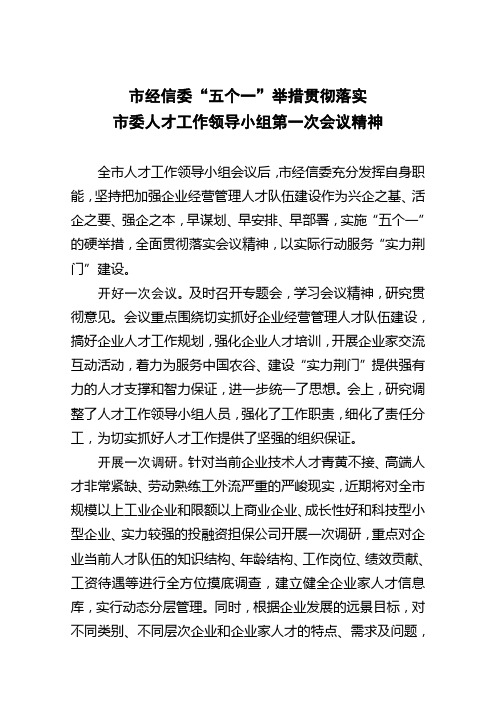 市经信委“五个一”举措贯彻落实
市委人才工作领导小组第一次会议精神

全市人才工作领导小组会议后，市经信委充分发挥自身职能，坚持把加强企业经营管理人才队伍建设作为兴企之基、活企之要、强企之本，早谋划、早安排、早部署，实施“五个一”的硬举措，全面贯彻落实会议精神，以实际行动服务“实力荆门”建设。

开好一次会议。及时召开专题会，学习会议精神，研究贯彻意见。会议重点围绕切实抓好企业经营管理人才队伍建设，搞好企业人才工作规划，强化企业人才培训，开展企业家交流互动活动，着力为服务中国农谷、建设“实力荆门”提供强有力的人才支撑和智力保证，进一步统一了思想。会上，研究调整了人才工作领导小组人员，强化了工作职责，细化了责任分工，为切实抓好人才工作提供了坚强的组织保证。

开展一次调研。针对当前企业技术人才青黄不接、高端人才非常紧缺、劳动熟练工外流严重的严峻现实，近期将对全市规模以上工业企业和限额以上商业企业、成长性好和科技型小型企业、实力较强的投融资担保公司开展一次调研，重点对企业当前人才队伍的知识结构、年龄结构、工作岗位、绩效贡献、工资待遇等进行全方位摸底调查，建立健全企业家人才信息库，实行动态分层管理。同时，根据企业发展的远景目标，对不同类别、不同层次企业和企业家人才的特点、需求及问题，